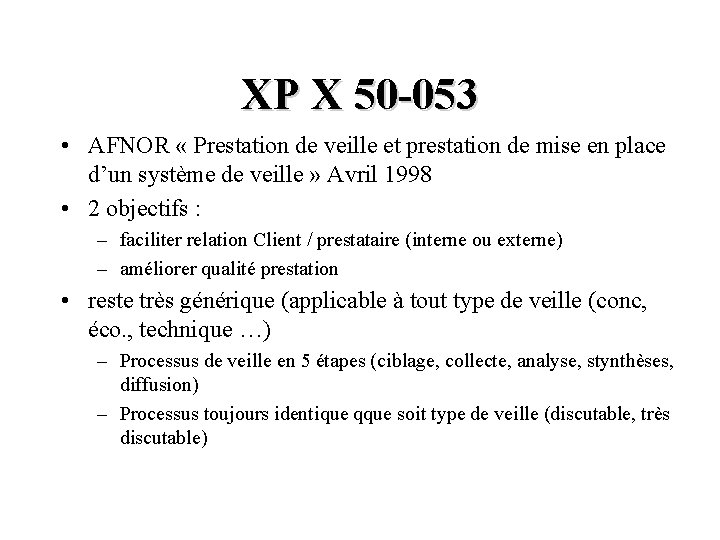 XP X 50-053

• AFNOR « Prestation de veille et prestation de mise en place d'un système de veille » Avril 1998
• 2 objectifs :
– faciliter relation Client / prestataire (interne ou externe)
– améliorer qualité prestation
• reste très générique (applicable à tout type de veille (conc, éco., technique …)
– Processus de veille en 5 étapes (ciblage, collecte, analyse, stynthèses, diffusion)
– Processus toujours identique qque soit type de veille (discutable, très discutable)